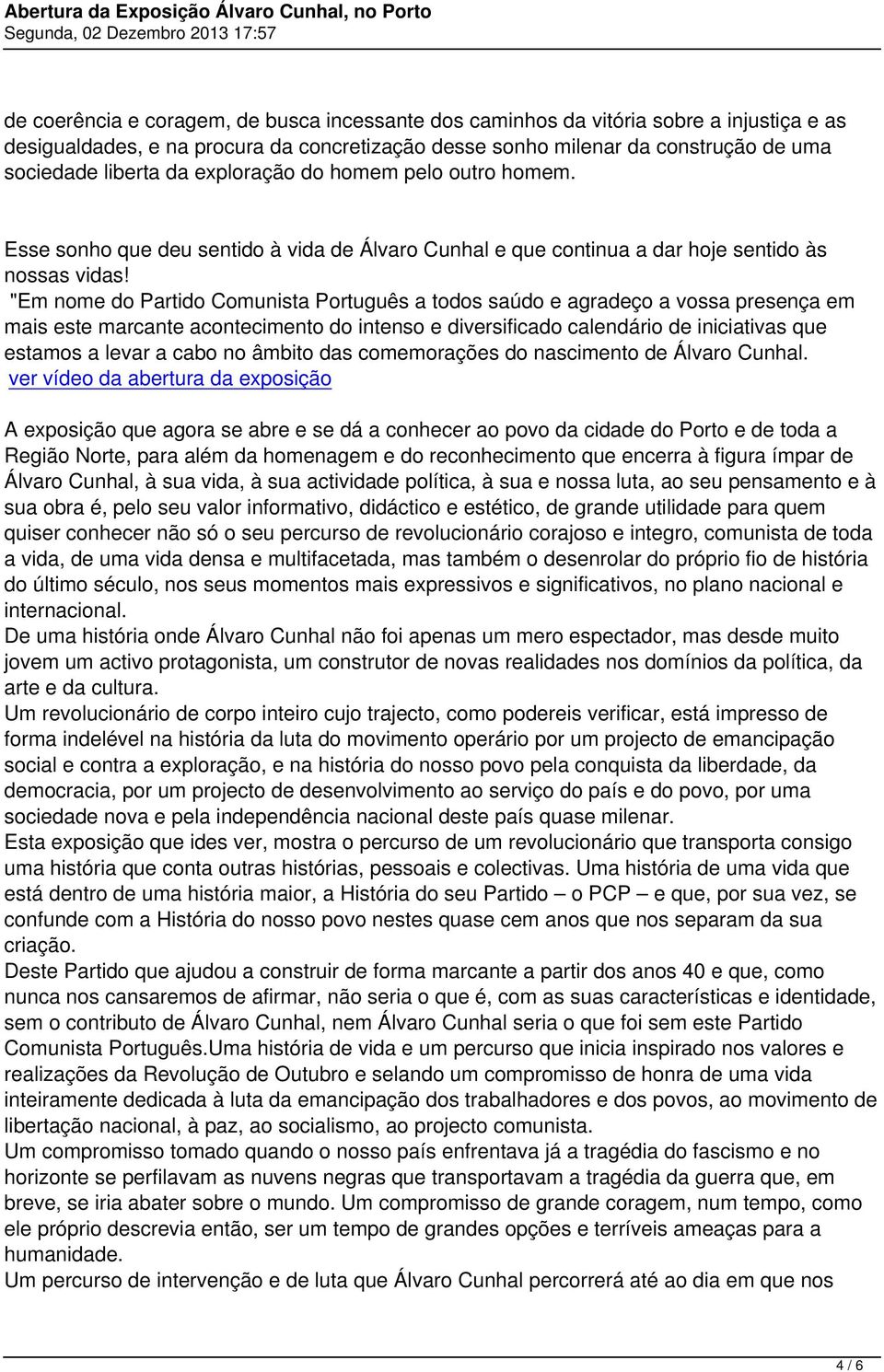 Abertura da Exposição Álvaro Cunhal, no Porto
Segunda, 02 Dezembro 2013 17:57

de coerência e coragem, de busca incessante dos caminhos da vitória sobre a injustiça e as desigualdades, e na procura da concretização desse sonho milenar da construção de uma sociedade liberta da exploração do homem pelo outro homem.

Esse sonho que deu sentido à vida de Álvaro Cunhal e que continua a dar hoje sentido às nossas vidas!
"Em nome do Partido Comunista Português a todos saúdo e agradeço a vossa presença em mais este marcante acontecimento do intenso e diversificado calendário de iniciativas que estamos a levar a cabo no âmbito das comemorações do nascimento de Álvaro Cunhal.
ver vídeo da abertura da exposição

A exposição que agora se abre e se dá a conhecer ao povo da cidade do Porto e de toda a Região Norte, para além da homenagem e do reconhecimento que encerra à figura ímpar de Álvaro Cunhal, à sua vida, à sua actividade política, à sua e nossa luta, ao seu pensamento e à sua obra é, pelo seu valor informativo, didáctico e estético, de grande utilidade para quem quiser conhecer não só o seu percurso de revolucionário corajoso e integro, comunista de toda a vida, de uma vida densa e multifacetada, mas também o desenrolar do próprio fio de história do último século, nos seus momentos mais expressivos e significativos, no plano nacional e internacional.
De uma história onde Álvaro Cunhal não foi apenas um mero espectador, mas desde muito jovem um activo protagonista, um construtor de novas realidades nos domínios da política, da arte e da cultura.
Um revolucionário de corpo inteiro cujo trajecto, como podereis verificar, está impresso de forma indelével na história da luta do movimento operário por um projecto de emancipação social e contra a exploração, e na história do nosso povo pela conquista da liberdade, da democracia, por um projecto de desenvolvimento ao serviço do país e do povo, por uma sociedade nova e pela independência nacional deste país quase milenar.
Esta exposição que ides ver, mostra o percurso de um revolucionário que transporta consigo uma história que conta outras histórias, pessoais e colectivas. Uma história de uma vida que está dentro de uma história maior, a História do seu Partido – o PCP – e que, por sua vez, se confunde com a História do nosso povo nestes quase cem anos que nos separam da sua criação.
Deste Partido que ajudou a construir de forma marcante a partir dos anos 40 e que, como nunca nos cansaremos de afirmar, não seria o que é, com as suas características e identidade, sem o contributo de Álvaro Cunhal, nem Álvaro Cunhal seria o que foi sem este Partido Comunista Português.Uma história de vida e um percurso que inicia inspirado nos valores e realizações da Revolução de Outubro e selando um compromisso de honra de uma vida inteiramente dedicada à luta da emancipação dos trabalhadores e dos povos, ao movimento de libertação nacional, à paz, ao socialismo, ao projecto comunista.
Um compromisso tomado quando o nosso país enfrentava já a tragédia do fascismo e no horizonte se perfilavam as nuvens negras que transportavam a tragédia da guerra que, em breve, se iria abater sobre o mundo. Um compromisso de grande coragem, num tempo, como ele próprio descrevia então, ser um tempo de grandes opções e terríveis ameaças para a humanidade.
Um percurso de intervenção e de luta que Álvaro Cunhal percorrerá até ao dia em que nos

4 / 6